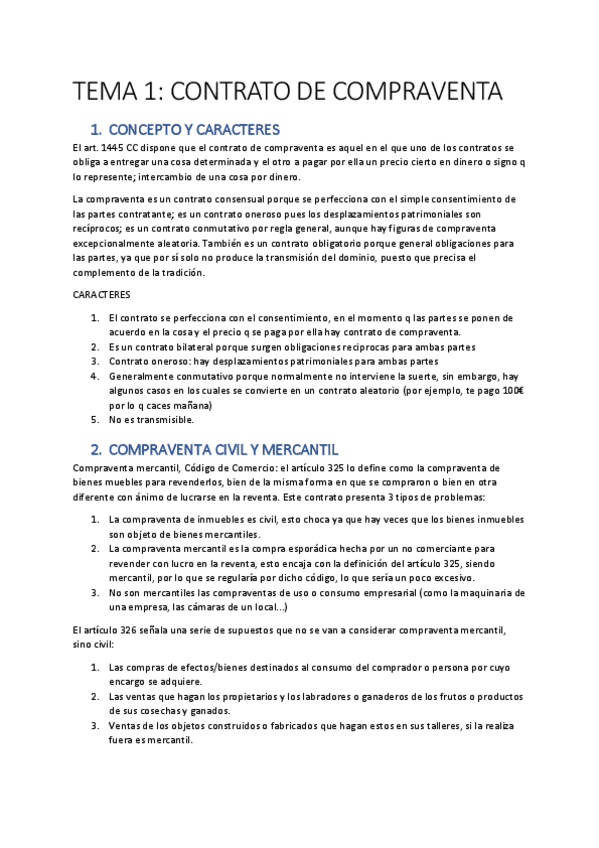 TEMA 1: CONTRATO DE COMPRAVENTA

1. CONCEPTO Y CARACTERES

El art. 1445 CC dispone que el contrato de compraventa es aquel en el que uno de los contratos se obliga a entregar una cosa determinada y el otro a pagar por ella un precio cierto en dinero o signo q lo represente; intercambio de una cosa por dinero.

La compraventa es un contrato consensual porque se perfecciona con el simple consentimiento de las partes contratante; es un contrato oneroso pues los desplazamientos patrimoniales son recíprocos; es un contrato conmutativo por regla general, aunque hay figuras de compraventa excepcionalmente aleatoria. También es un contrato obligatorio porque general obligaciones para las partes, ya que por sí solo no produce la transmisión del dominio, puesto que precisa el complemento de la tradición.

CARACTERES

1. El contrato se perfecciona con el consentimiento, en el momento q las partes se ponen de acuerdo en la cosa y el precio q se paga por ella hay contrato de compraventa.
2. Es un contrato bilateral porque surgen obligaciones reciprocas para ambas partes
3. Contrato oneroso: hay desplazamientos patrimoniales para ambas partes
4. Generalmente conmutativo porque normalmente no interviene la suerte, sin embargo, hay algunos casos en los cuales se convierte en un contrato aleatorio (por ejemplo, te pago 100€ por lo q caces mañana)
5. No es transmisible.

2. COMPRAVENTA CIVIL Y MERCANTIL

Compraventa mercantil, Código de Comercio: el artículo 325 lo define como la compraventa de bienes muebles para revenderlos, bien de la misma forma en que se compraron o bien en otra diferente con ánimo de lucrarse en la reventa. Este contrato presenta 3 tipos de problemas:

1. La compraventa de inmuebles es civil, esto choca ya que hay veces que los bienes inmuebles son objeto de bienes mercantiles.
2. La compraventa mercantil es la compra esporádica hecha por un no comerciante para revender con lucro en la reventa, esto encaja con la definición del artículo 325, siendo mercantil, por lo que se regularía por dicho código, lo que sería un poco excesivo.
3. No son mercantiles las compraventas de uso o consumo empresarial (como la maquinaria de una empresa, las cámaras de un local…)

El artículo 326 señala una serie de supuestos que no se van a considerar compraventa mercantil, sino civil:

1. Las compras de efectos/bienes destinados al consumo del comprador o persona por cuyo encargo se adquiere.
2. Las ventas que hagan los propietarios y los labradores o ganaderos de los frutos o productos de sus cosechas y ganados.
3. Ventas de los objetos construidos o fabricados que hagan estos en sus talleres, si la realiza fuera es mercantil.